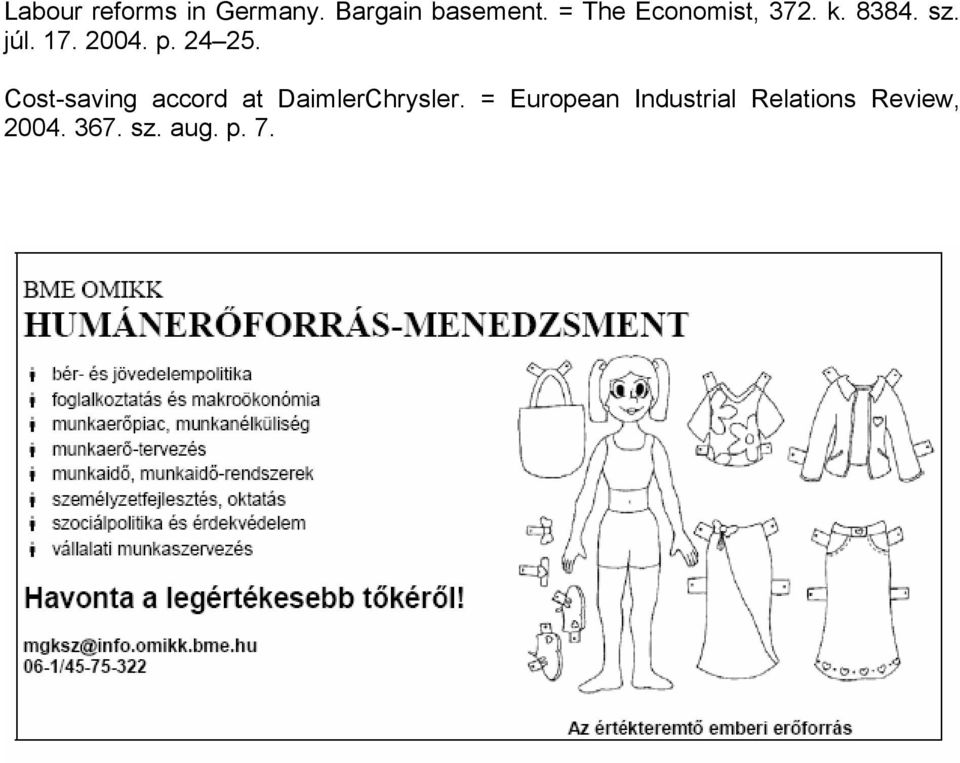 Labour reforms in Germany. Bargain basement. = The Economist, 372. k. 8384. sz. júl. 17. 2004. p. 24–25.

Cost-saving accord at DaimlerChrysler. = European Industrial Relations Review, 2004. 367. sz. aug. p. 7.

BME OMIKK
HUMÁNERŐFORRÁS-MENEDZSMENT

bér- és jövedelempolitika
foglalkoztatás és makroökonómia
munkaerőpiac, munkanélküliség
munkaerő-tervezés
munkaidő, munkaidő-rendszerek
személyzetfejlesztés, oktatás
szociálpolitika és érdekvédelem
vállalati munkaszervezés

Havonta a legértékesebb tőkéről!

mgksz@info.omikk.bme.hu
06-1/45-75-322

Az értékteremtő emberi erőforrás